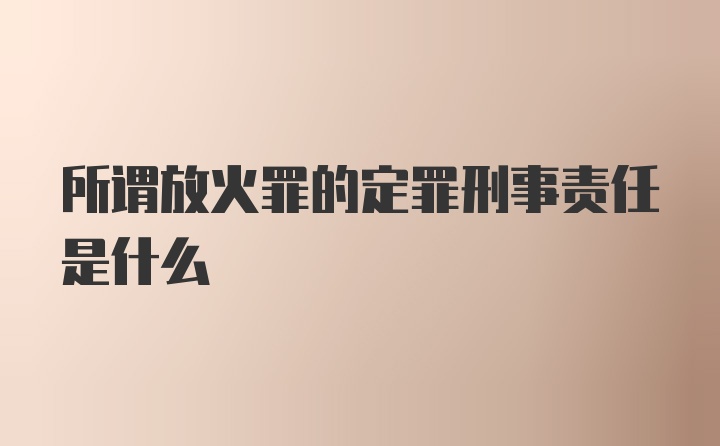 所谓放火罪的定罪刑事责任是什么